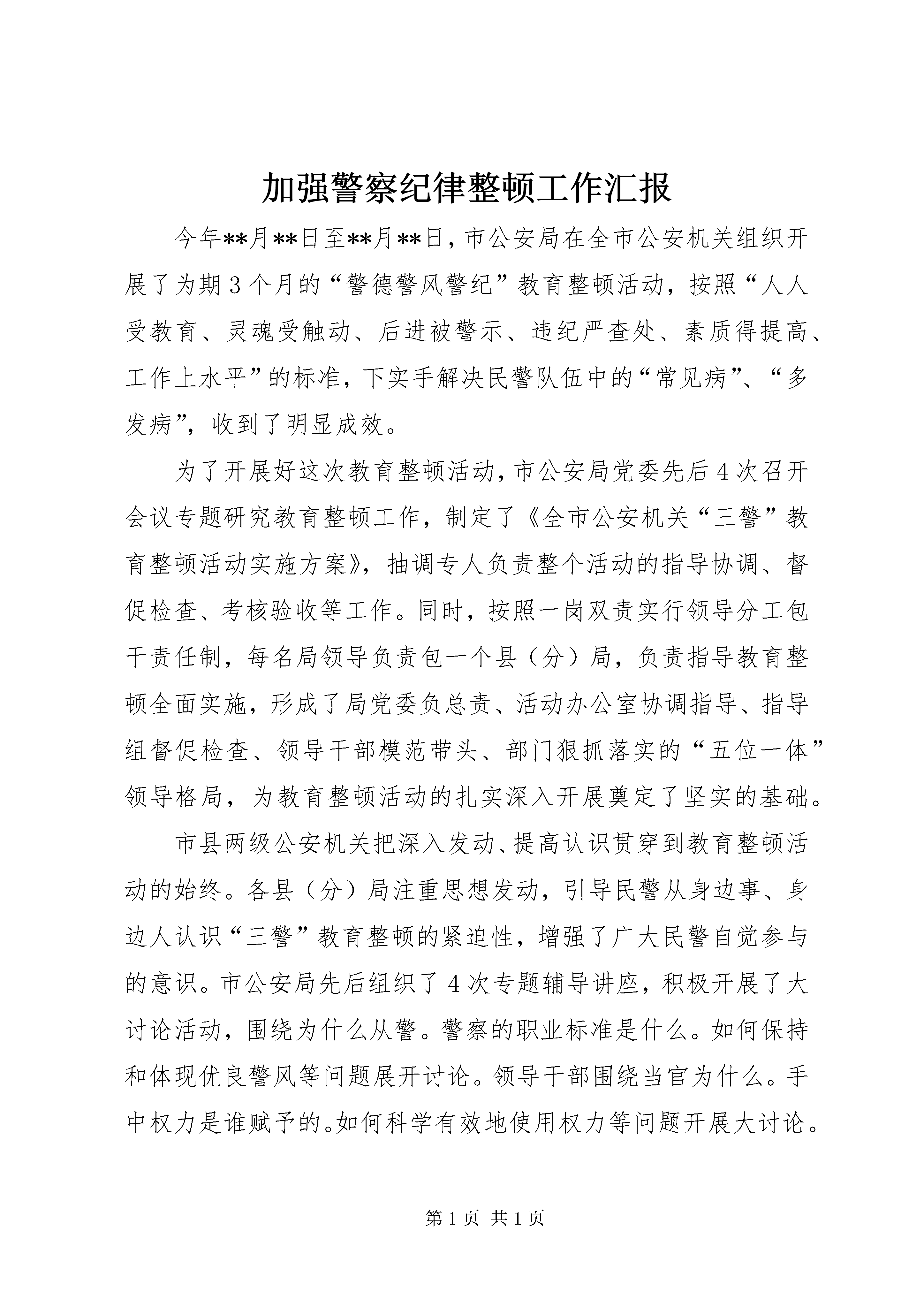 加强警察纪律整顿工作汇报

今年**月**日至**月**日，市公安局在全市公安机关组织开展了为期3个月的“警德警风警纪”教育整顿活动，按照“人人受教育、灵魂受触动、后进被警示、违纪严查处、素质得提高、工作上水平”的标准，下实手解决民警队伍中的“常见病”、“多发病”，收到了明显成效。

为了开展好这次教育整顿活动，市公安局党委先后4次召开会议专题研究教育整顿工作，制定了《全市公安机关“三警”教育整顿活动实施方案》，抽调专人负责整个活动的指导协调、督促检查、考核验收等工作。同时，按照一岗双责实行领导分工包干责任制，每名局领导负责包一个县（分）局，负责指导教育整顿全面实施，形成了局党委负总责、活动办公室协调指导、指导组督促检查、领导干部模范带头、部门狠抓落实的“五位一体”领导格局，为教育整顿活动的扎实深入开展奠定了坚实的基础。

市县两级公安机关把深入发动、提高认识贯穿到教育整顿活动的始终。各县（分）局注重思想发动，引导民警从身边事、身边人认识“三警”教育整顿的紧迫性，增强了广大民警自觉参与的意识。市公安局先后组织了4次专题辅导讲座，积极开展了大讨论活动，围绕为什么从警。警察的职业标准是什么。如何保持和体现优良警风等问题展开讨论。领导干部围绕当官为什么。手中权力是谁赋予的。如何科学有效地使用权力等问题开展大讨论。

第1页 共1页